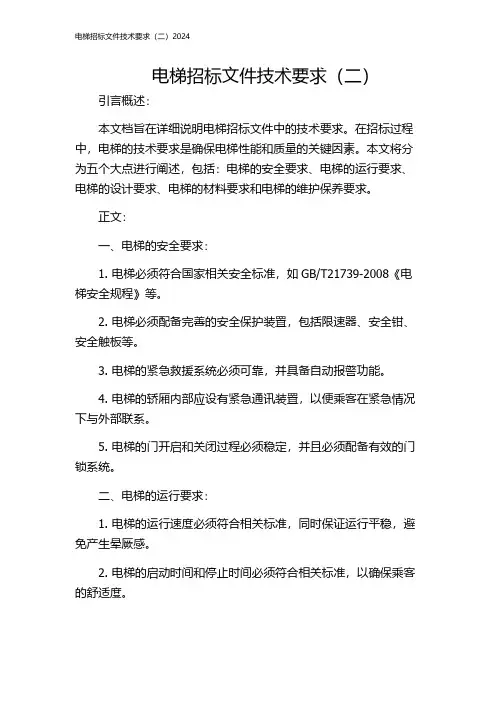 电梯招标文件技术要求（二）2024

电梯招标文件技术要求（二）

引言概述：

本文档旨在详细说明电梯招标文件中的技术要求。在招标过程中，电梯的技术要求是确保电梯性能和质量的关键因素。本文将分为五个大点进行阐述，包括：电梯的安全要求、电梯的运行要求、电梯的设计要求、电梯的材料要求和电梯的维护保养要求。

正文：

一、电梯的安全要求：

1. 电梯必须符合国家相关安全标准，如 GB/T21739-2008《电梯安全规程》等。

2. 电梯必须配备完善的安全保护装置，包括限速器、安全钳、安全触板等。

3. 电梯的紧急救援系统必须可靠，并具备自动报警功能。

4. 电梯的轿厢内部应设有紧急通讯装置，以便乘客在紧急情况下与外部联系。

5. 电梯的门开启和关闭过程必须稳定，并且必须配备有效的门锁系统。

二、电梯的运行要求：

1. 电梯的运行速度必须符合相关标准，同时保证运行平稳，避免产生晕厥感。

2. 电梯的启动时间和停止时间必须符合相关标准，以确保乘客的舒适度。